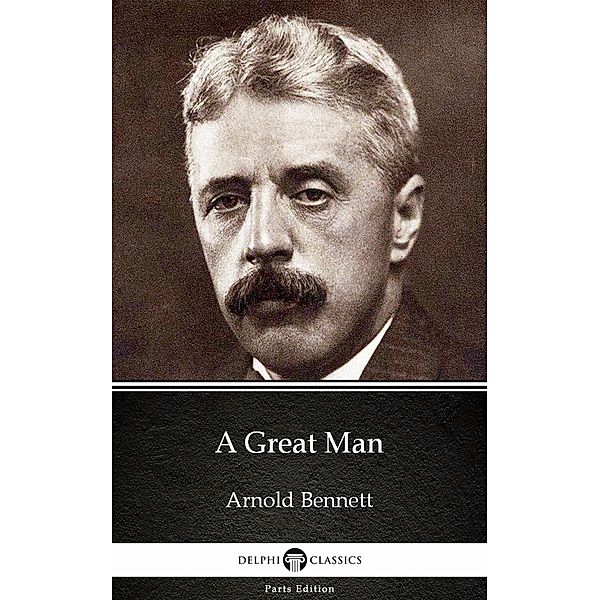 A Great Man

Arnold Bennett

DELPHI CLASSICS

Parts Edition